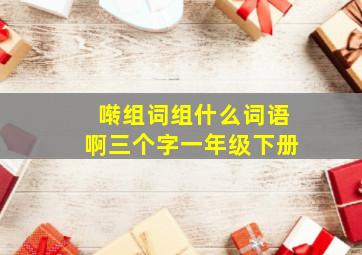 啭组词组什么词语
啊三个字一年级下册